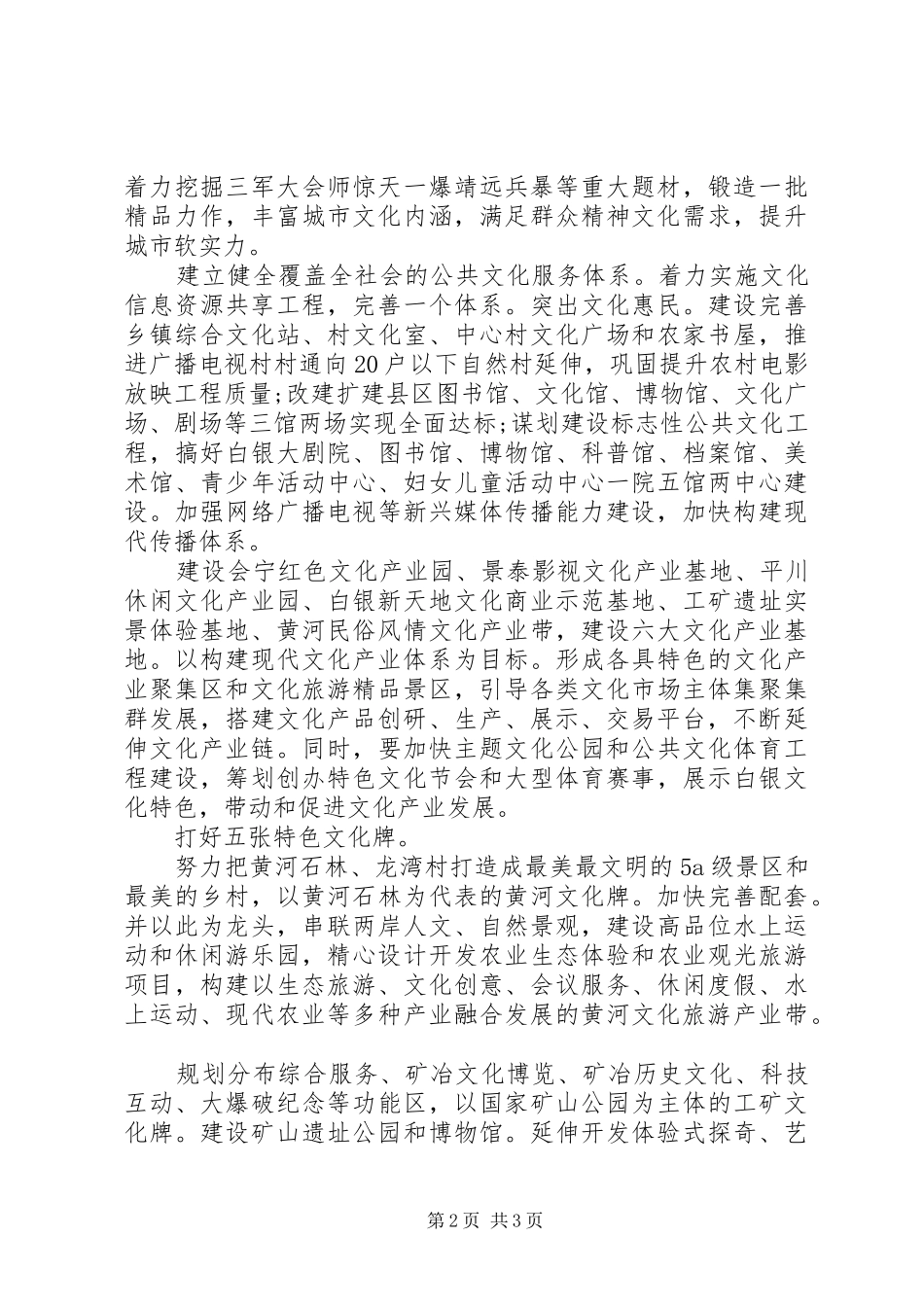 着力挖掘三军大会师惊天一爆靖远兵暴等重大题材，锻造一批精品力作，丰富城市文化内涵，满足群众精神文化需求，提升城市软实力。

建立健全覆盖全社会的公共文化服务体系。着力实施文化信息资源共享工程，完善一个体系。突出文化惠民。建设完善乡镇综合文化站、村文化室、中心村文化广场和农家书屋，推进广播电视村村通向20户以下自然村延伸，巩固提升农村电影放映工程质量;改建扩建县区图书馆、文化馆、博物馆、文化广场、剧场等三馆两场实现全面达标;谋划建设标志性公共文化工程，搞好白银大剧院、图书馆、博物馆、科普馆、档案馆、美术馆、青少年活动中心、妇女儿童活动中心一院五馆两中心建设。加强网络广播电视等新兴媒体传播能力建设，加快构建现代传播体系。

建设会宁红色文化产业园、景泰影视文化产业基地、平川休闲文化产业园、白银新天地文化商业示范基地、工矿遗址实景体验基地、黄河民俗风情文化产业带，建设六大文化产业基地。以构建现代文化产业体系为目标。形成各具特色的文化产业聚集区和文化旅游精品景区，引导各类文化市场主体集聚集群发展，搭建文化产品创研、生产、展示、交易平台，不断延伸文化产业链。同时，要加快主题文化公园和公共文化体育工程建设，筹划创办特色文化节会和大型体育赛事，展示白银文化特色，带动和促进文化产业发展。

打好五张特色文化牌。

努力把黄河石林、龙湾村打造成最美最文明的5a级景区和最美的乡村，以黄河石林为代表的黄河文化牌。加快完善配套。并以此为龙头，串联两岸人文、自然景观，建设高品位水上运动和休闲游乐园，精心设计开发农业生态体验和农业观光旅游项目，构建以生态旅游、文化创意、会议服务、休闲度假、水上运动、现代农业等多种产业融合发展的黄河文化旅游产业带。

规划分布综合服务、矿冶文化博览、矿冶历史文化、科技互动、大爆破纪念等功能区，以国家矿山公园为主体的工矿文化牌。建设矿山遗址公园和博物馆。延伸开发体验式探奇、艺

第2页 共3页